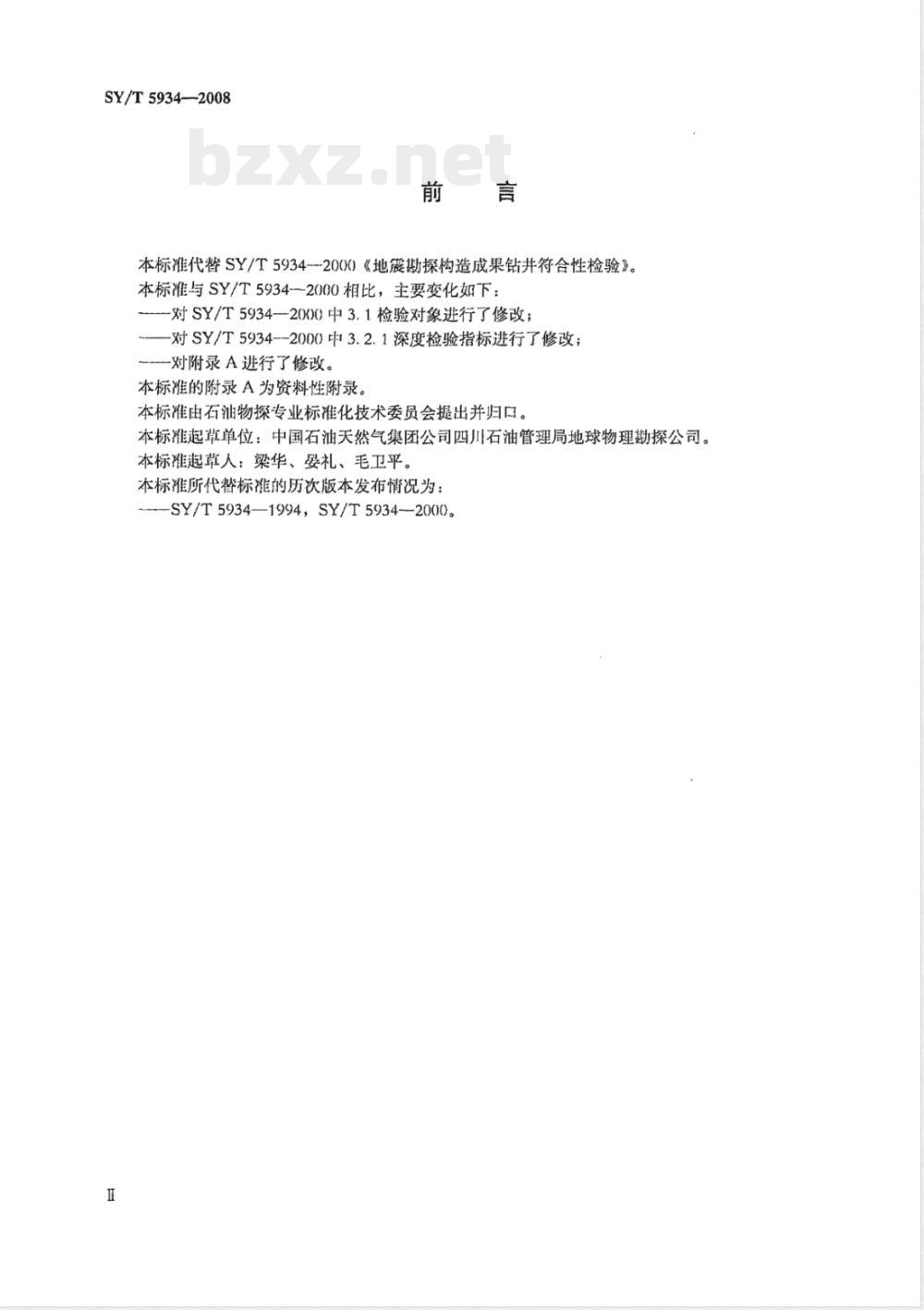 SY/T 5934—2008

bzxz.net

前　言

本标准代替 SY/T 5934—2000《地震勘探构造成果钻井符合性检验》。

本标准与 SY/T 5934—2000 相比，主要变化如下：

——对 SY/T 5934—2000 中 3.1 检验对象进行了修改；

——对 SY/T 5934—2000 中 3.2.1 深度检验指标进行了修改；

——对附录 A 进行了修改。

本标准的附录 A 为资料性附录。

本标准由石油物探专业标准化技术委员会提出并归口。

本标准起草单位：中国石油天然气集团公司四川石油管理局地球物理勘探公司。

本标准起草人：梁华、晏礼、毛卫平。

本标准所代替标准的历次版本发布情况为：

——SY/T 5934—1994，SY/T 5934—2000。

Ⅱ